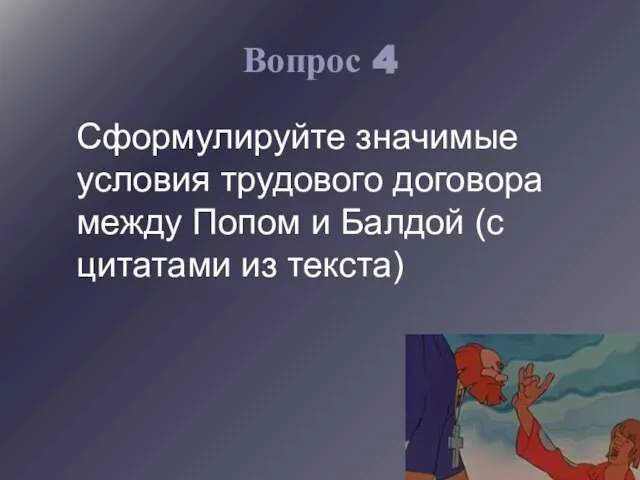 Вопрос 4

Сформулируйте значимые условия трудового договора между Попом и Балдой (с цитатами из текста)